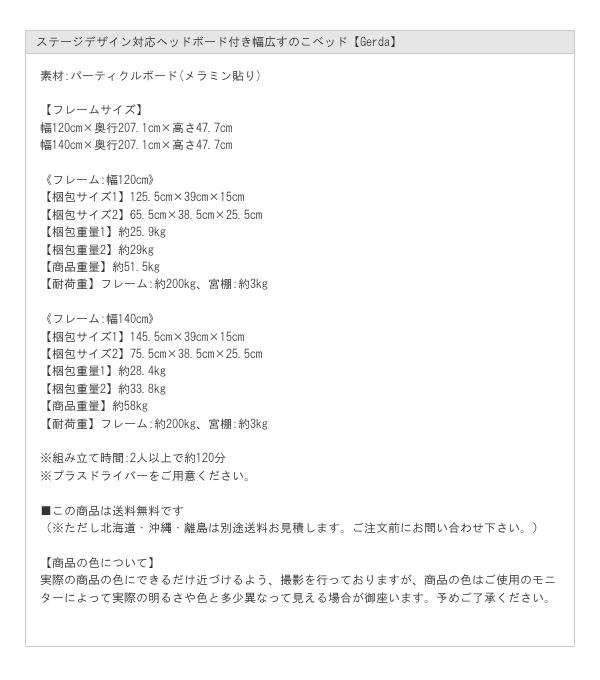 ステージデザイン対応ヘッドボード付き幅広すのこベッド【Gerda】

素材:パーティクルボード(メラミン貼り)

【フレームサイズ】
幅120cm×奥行207.1cm×高さ47.7cm
幅140cm×奥行207.1cm×高さ47.7cm

《フレーム:幅120cm》
【梱包サイズ1】125.5cm×39cm×15cm
【梱包サイズ2】65.5cm×38.5cm×25.5cm
【梱包重量1】約25.9kg
【梱包重量2】約29kg
【商品重量】約51.5kg
【耐荷重】フレーム:約200kg、宮棚:約3kg

《フレーム:幅140cm》
【梱包サイズ1】145.5cm×39cm×15cm
【梱包サイズ2】75.5cm×38.5cm×25.5cm
【梱包重量1】約28.4kg
【梱包重量2】約33.8kg
【商品重量】約58kg
【耐荷重】フレーム:約200kg、宮棚:約3kg

※組み立て時間:2人以上で約120分
※プラスドライバーをご用意ください。

■この商品は送料無料です
(※ただし北海道・沖縄・離島は別途送料お見積します。ご注文前にお問い合わせ下さい。)

【商品の色について】
実際の商品の色にできるだけ近づけるよう、撮影を行っておりますが、商品の色はご使用のモニターによって実際の明るさや色と多少異なって見える場合が御座います。予めご了承ください。